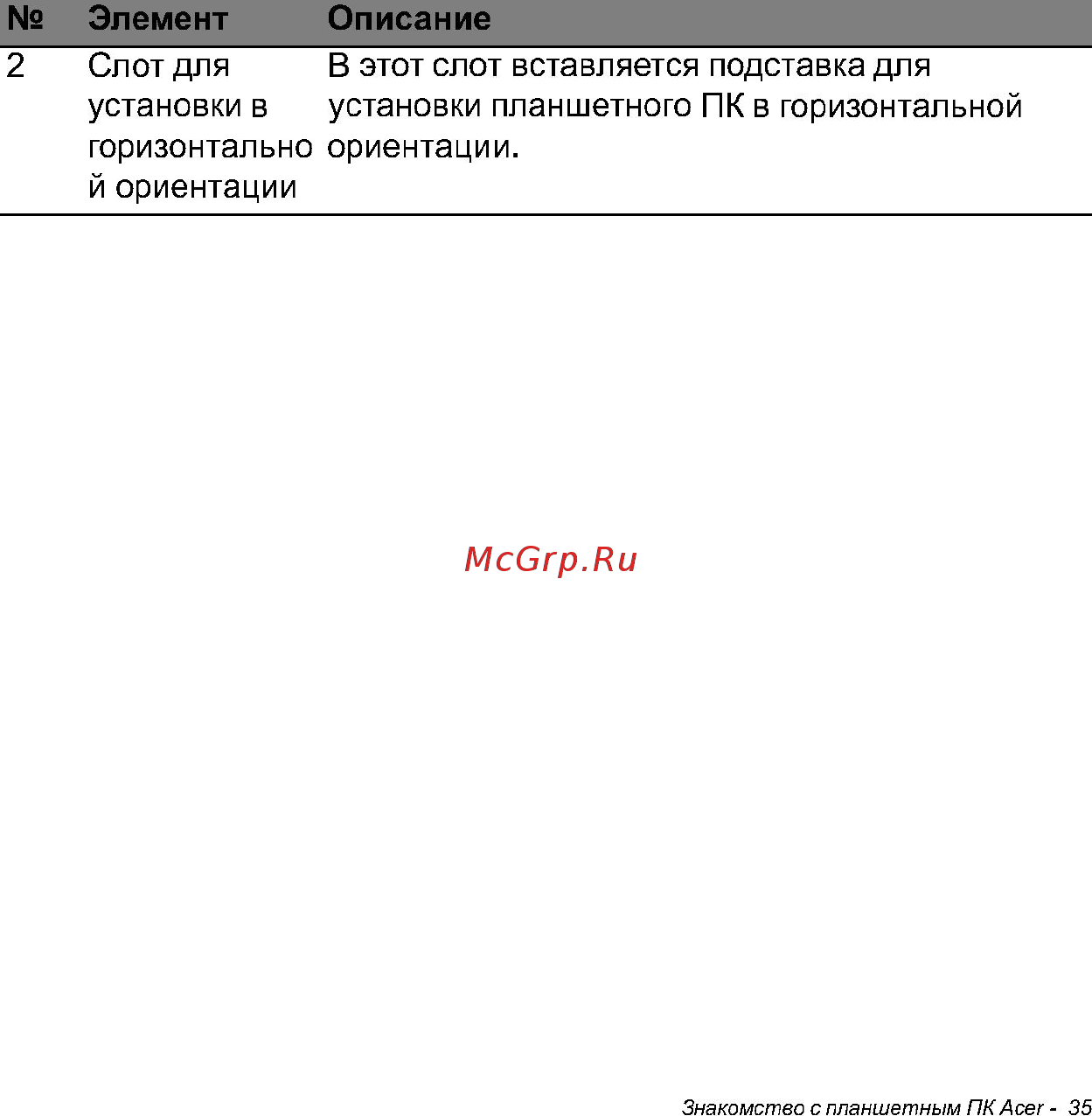 | № | Элемент | Описание |
|---|---|---|
| 2 | Слот для установки в горизонтальной ориентации | В этот слот вставляется подставка для установки планшетного ПК в горизонтальной ориентации. |

McGrp.Ru

Знакомство с планшетным ПК Acer - 35